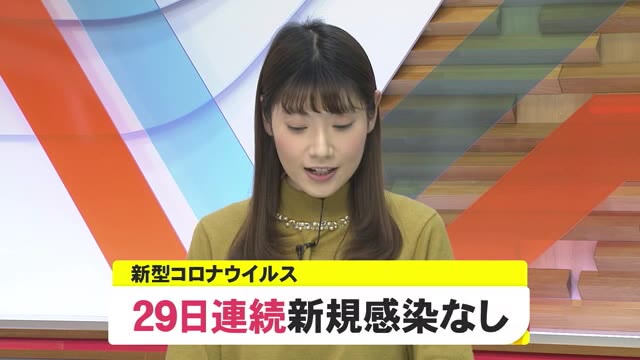 新型コロナウイルス

29日連続新規感染なし